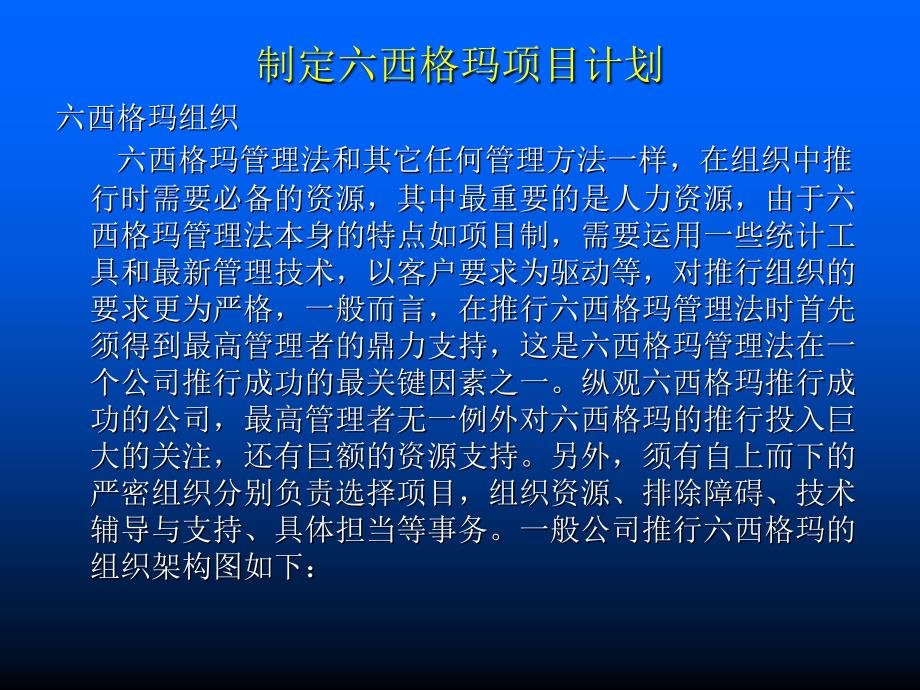 制定六西格玛项目计划

六西格玛组织

六西格玛管理法和其它任何管理方法一样，在组织中推行时需要必备的资源，其中最重要的是人力资源，由于六西格玛管理法本身的特点如项目制，需要运用一些统计工具和最新管理技术，以客户要求为驱动等，对推行组织的要求更为严格，一般而言，在推行六西格玛管理法时首先须得到最高管理者的鼎力支持，这是六西格玛管理法在一个公司推行成功的最关键因素之一。纵观六西格玛推行成功的公司，最高管理者无一例外对六西格玛的推行投入巨大的关注，还有巨额的资源支持。另外，须有自上而下的严密组织分别负责选择项目，组织资源、排除障碍、技术辅导与支持、具体担当等事务。一般公司推行六西格玛的组织架构图如下：